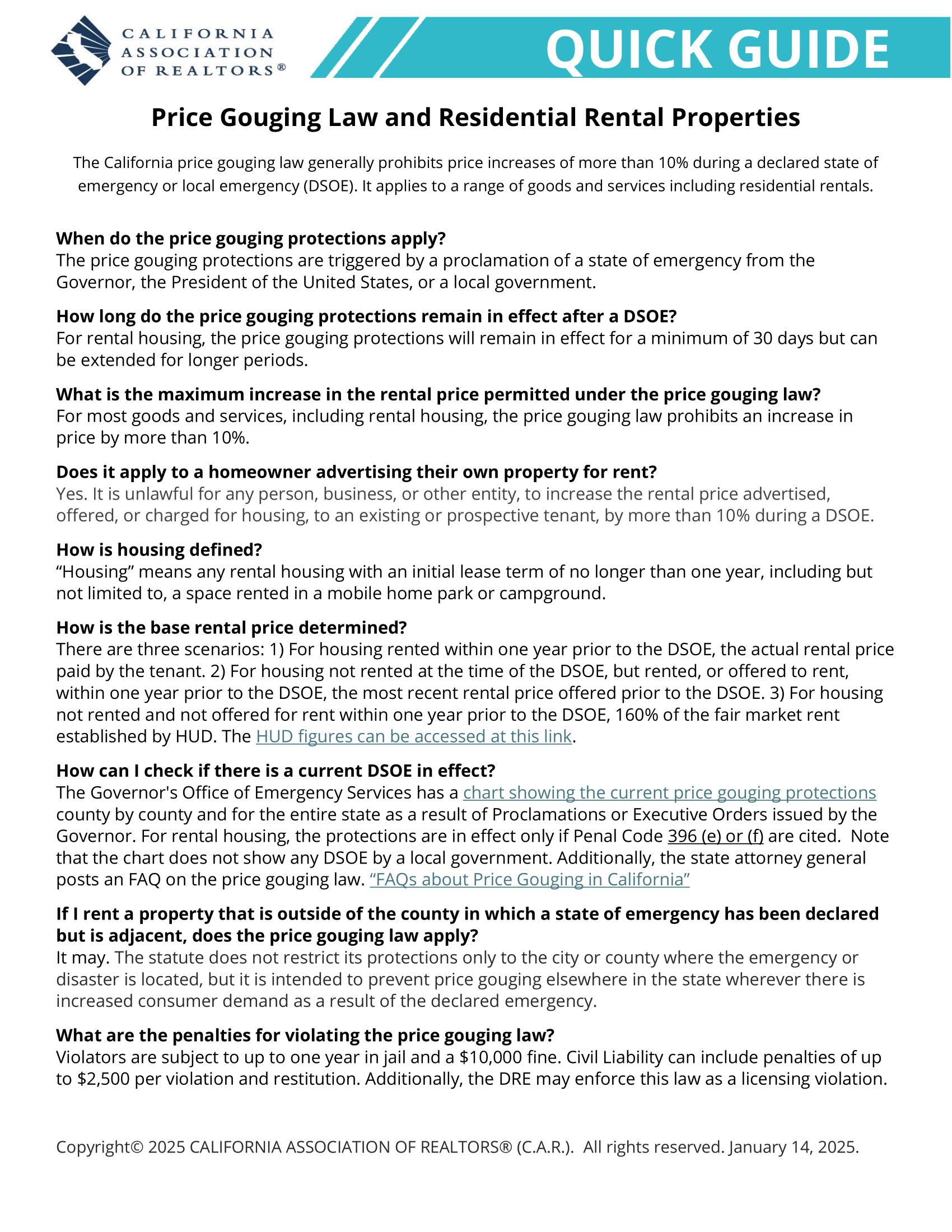 CALIFORNIA ASSOCIATION OF REALTORS®

QUICK GUIDE

Price Gouging Law and Residential Rental Properties

The California price gouging law generally prohibits price increases of more than 10% during a declared state of emergency or local emergency (DSOE). It applies to a range of goods and services including residential rentals.

When do the price gouging protections apply?
The price gouging protections are triggered by a proclamation of a state of emergency from the Governor, the President of the United States, or a local government.

How long do the price gouging protections remain in effect after a DSOE?
For rental housing, the price gouging protections will remain in effect for a minimum of 30 days but can be extended for longer periods.

What is the maximum increase in the rental price permitted under the price gouging law?
For most goods and services, including rental housing, the price gouging law prohibits an increase in price by more than 10%.

Does it apply to a homeowner advertising their own property for rent?
Yes. It is unlawful for any person, business, or other entity, to increase the rental price advertised, offered, or charged for housing, to an existing or prospective tenant, by more than 10% during a DSOE.

How is housing defined?
“Housing” means any rental housing with an initial lease term of no longer than one year, including but not limited to, a space rented in a mobile home park or campground.

How is the base rental price determined?
There are three scenarios: 1) For housing rented within one year prior to the DSOE, the actual rental price paid by the tenant. 2) For housing not rented at the time of the DSOE, but rented, or offered to rent, within one year prior to the DSOE, the most recent rental price offered prior to the DSOE. 3) For housing not rented and not offered for rent within one year prior to the DSOE, 160% of the fair market rent established by HUD. The HUD figures can be accessed at this link.

How can I check if there is a current DSOE in effect?
The Governor's Office of Emergency Services has a chart showing the current price gouging protections county by county and for the entire state as a result of Proclamations or Executive Orders issued by the Governor. For rental housing, the protections are in effect only if Penal Code 396 (e) or (f) are cited. Note that the chart does not show any DSOE by a local government. Additionally, the state attorney general posts an FAQ on the price gouging law. “FAQs about Price Gouging in California”

If I rent a property that is outside of the county in which a state of emergency has been declared but is adjacent, does the price gouging law apply?
It may. The statute does not restrict its protections only to the city or county where the emergency or disaster is located, but it is intended to prevent price gouging elsewhere in the state wherever there is increased consumer demand as a result of the declared emergency.

What are the penalties for violating the price gouging law?
Violators are subject to up to one year in jail and a $10,000 fine. Civil Liability can include penalties of up to $2,500 per violation and restitution. Additionally, the DRE may enforce this law as a licensing violation.

Copyright© 2025 CALIFORNIA ASSOCIATION OF REALTORS® (C.A.R.). All rights reserved. January 14, 2025.